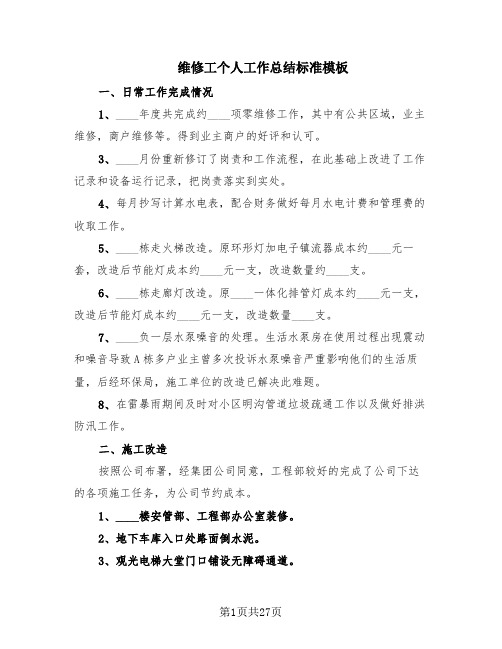 维修工个人工作总结标准模板

一、日常工作完成情况

1、____年度共完成约____项零维修工作，其中有公共区域，业主维修，商户维修等。得到业主商户的好评和认可。

3、____月份重新修订了岗责和工作流程，在此基础上改进了工作记录和设备运行记录，把岗责落实到实处。

4、每月抄写计算水电表，配合财务做好每月水电计费和管理费的收取工作。

5、____栋走火梯改造。原环形灯加电子镇流器成本约____元一套，改造后节能灯成本约____元一支，改造数量约____支。

6、____栋走廊灯改造。原____一体化排管灯成本约____元一支，改造后节能灯成本约____元一支，改造数量____支。

7、____负一层水泵噪音的处理。生活水泵房在使用过程出现震动和噪音导致A栋多户业主曾多次投诉水泵噪音严重影响他们的生活质量，后经环保局，施工单位的改造已解决此难题。

8、在雷暴雨期间及时对小区明沟管道垃圾疏通工作以及做好排洪防汛工作。

二、施工改造

按照公司布署，经集团公司同意，工程部较好的完成了公司下达的各项施工任务，为公司节约成本。

1、____楼安管部、工程部办公室装修。

2、地下车库入口处路面倒水泥。

3、观光电梯大堂门口铺设无障碍通道。

第1页共27页